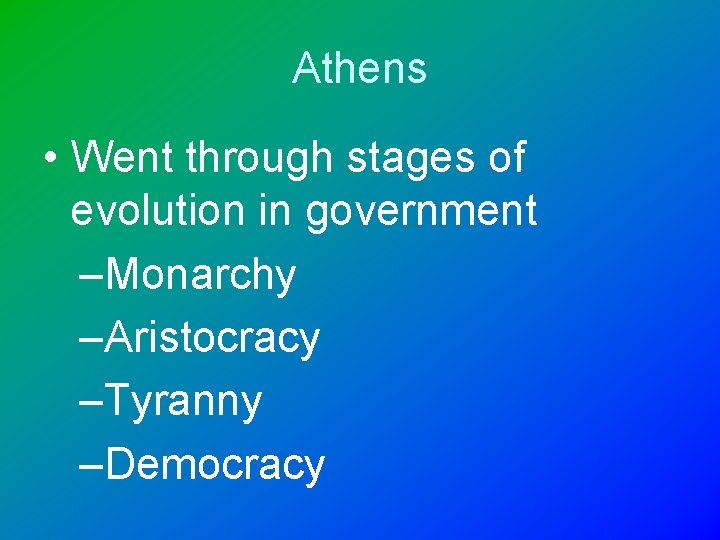 Athens

• Went through stages of evolution in government
–Monarchy
–Aristocracy
–Tyranny
–Democracy